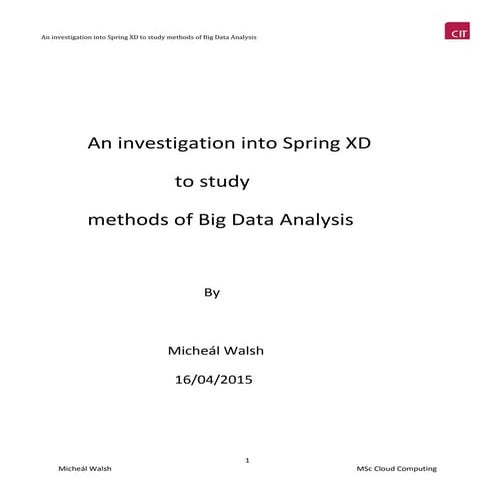 An investigation into Spring XD to study methods of Big Data Analysis

CIT

An investigation into Spring XD

to study

methods of Big Data Analysis

By

Micheál Walsh

16/04/2015

1

Micheál Walsh

MSc Cloud Computing